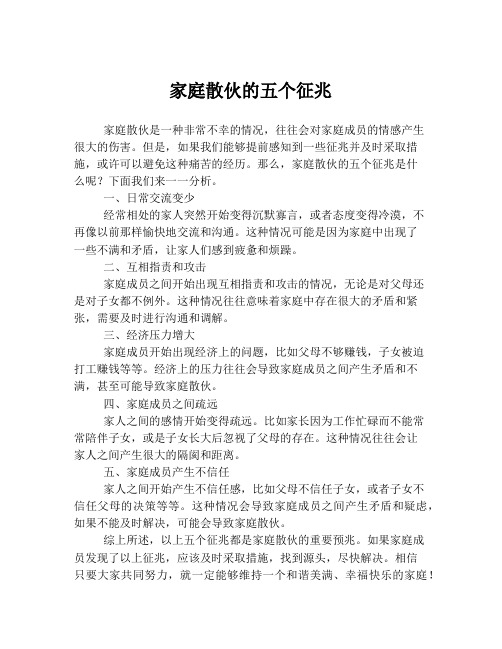 家庭散伙的五个征兆

家庭散伙是一种非常不幸的情况，往往会对家庭成员的情感产生很大的伤害。但是，如果我们能够提前感知到一些征兆并及时采取措施，或许可以避免这种痛苦的经历。那么，家庭散伙的五个征兆是什么呢？下面我们来一一分析。

一、日常交流变少

经常相处的家人突然开始变得沉默寡言，或者态度变得冷漠，不再像以前那样愉快地交流和沟通。这种情况可能是因为家庭中出现了一些不满和矛盾，让家人们感到疲惫和烦躁。

二、互相指责和攻击

家庭成员之间开始出现互相指责和攻击的情况，无论是对父母还是对子女都不例外。这种情况往往意味着家庭中存在很大的矛盾和紧张，需要及时进行沟通和调解。

三、经济压力增大

家庭成员开始出现经济上的问题，比如父母不够赚钱，子女被迫打工赚钱等等。经济上的压力往往会导致家庭成员之间产生矛盾和不满，甚至可能导致家庭散伙。

四、家庭成员之间疏远

家人之间的感情开始变得疏远。比如家长因为工作忙碌而不能常常陪伴子女，或是子女长大后忽视了父母的存在。这种情况往往会让家人之间产生很大的隔阂和距离。

五、家庭成员产生不信任

家人之间开始产生不信任感，比如父母不信任子女，或者子女不信任父母的决策等等。这种情况会导致家庭成员之间产生矛盾和疑虑，如果不能及时解决，可能会导致家庭散伙。

综上所述，以上五个征兆都是家庭散伙的重要预兆。如果家庭成员发现了以上征兆，应该及时采取措施，找到源头，尽快解决。相信只要大家共同努力，就一定能够维持一个和谐美满、幸福快乐的家庭！